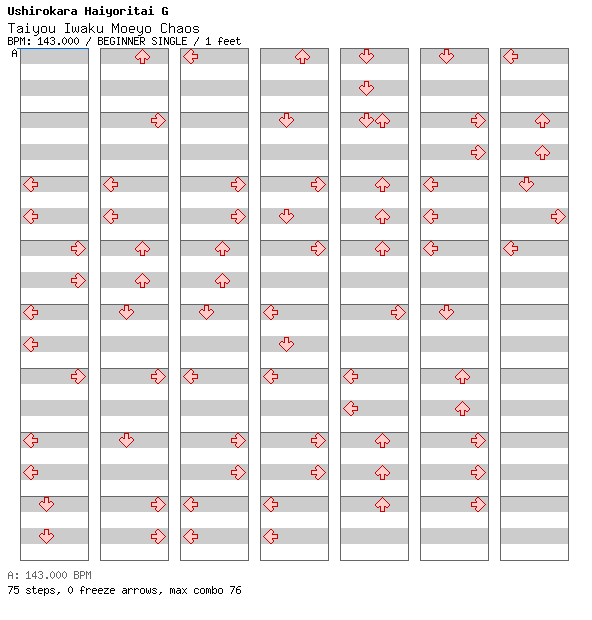 Ushirokara Haiyoritai G
Taiyou Iwaku Moeyo Chaos
BPM: 143.000 / BEGINNER SINGLE / 1 feet
A

A: 143.000 BPM
75 steps, 0 freeze arrows, max combo 76